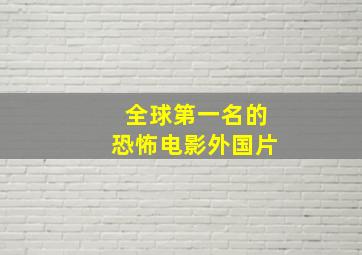 全球第一名的
恐怖电影外国片